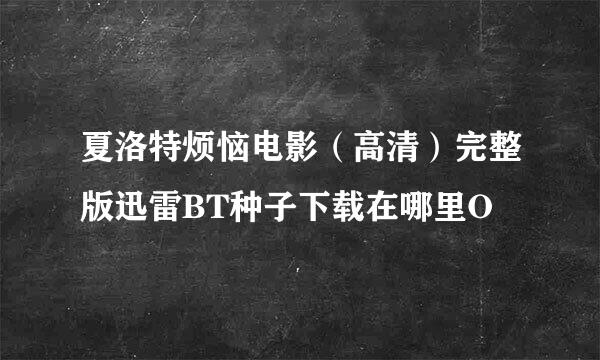 夏洛特烦恼电影（高清）完整版迅雷BT种子下载在哪里O